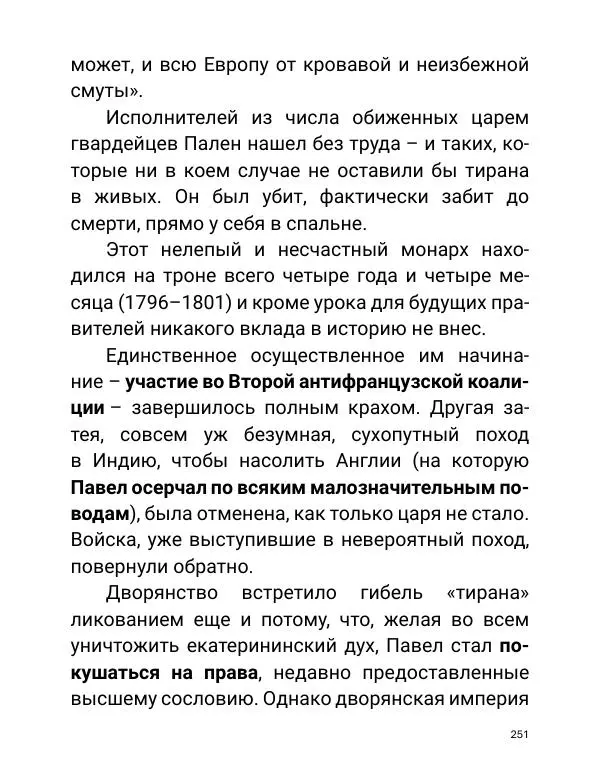 может, и всю Европу от кровавой и неизбежной смуты».

Исполнителей из числа обиженных царем гвардейцев Пален нашел без труда – и таких, которые ни в коем случае не оставили бы тирана в живых. Он был убит, фактически забит до смерти, прямо у себя в спальне.

Этот нелепый и несчастный монарх находился на троне всего четыре года и четыре месяца (1796–1801) и кроме урока для будущих правителей никакого вклада в историю не внес.

Единственное осуществленное им начинание – участие во Второй антифранцузской коалиции – завершилось полным крахом. Другая затея, совсем уж безумная, сухопутный поход в Индию, чтобы насолить Англии (на которую Павел осерчал по всяким малозначительным поводам), была отменена, как только царя не стало. Войска, уже выступившие в невероятный поход, повернули обратно.

Дворянство встретило гибель «тирана» ликованием еще и потому, что, желая во всем уничтожить екатерининский дух, Павел стал покушаться на права, недавно предоставленные высшему сословию. Однако дворянская империя

251